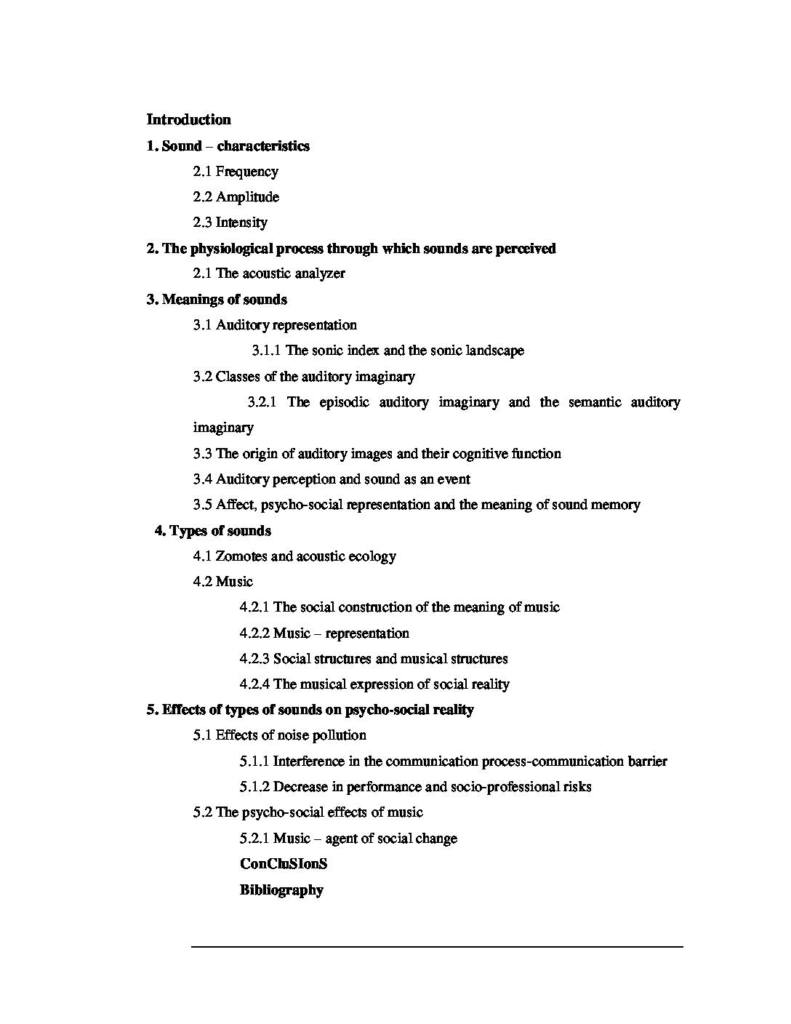 Introduction

1. Sound – characteristics

2.1 Frequency

2.2 Amplitude

2.3 Intensity

2. The physiological process through which sounds are perceived

2.1 The acoustic analyzer

3. Meanings of sounds

3.1 Auditory representation

3.1.1 The sonic index and the sonic landscape

3.2 Classes of the auditory imaginary

3.2.1 The episodic auditory imaginary and the semantic auditory imaginary

3.3 The origin of auditory images and their cognitive function

3.4 Auditory perception and sound as an event

3.5 Affect, psycho-social representation and the meaning of sound memory

4. Types of sounds

4.1 Zomotes and acoustic ecology

4.2 Music

4.2.1 The social construction of the meaning of music

4.2.2 Music – representation

4.2.3 Social structures and musical structures

4.2.4 The musical expression of social reality

5. Effects of types of sounds on psycho-social reality

5.1 Effects of noise pollution

5.1.1 Interference in the communication process-communication barrier

5.1.2 Decrease in performance and socio-professional risks

5.2 The psycho-social effects of music

5.2.1 Music – agent of social change

ConCluSIonS

Bibliography